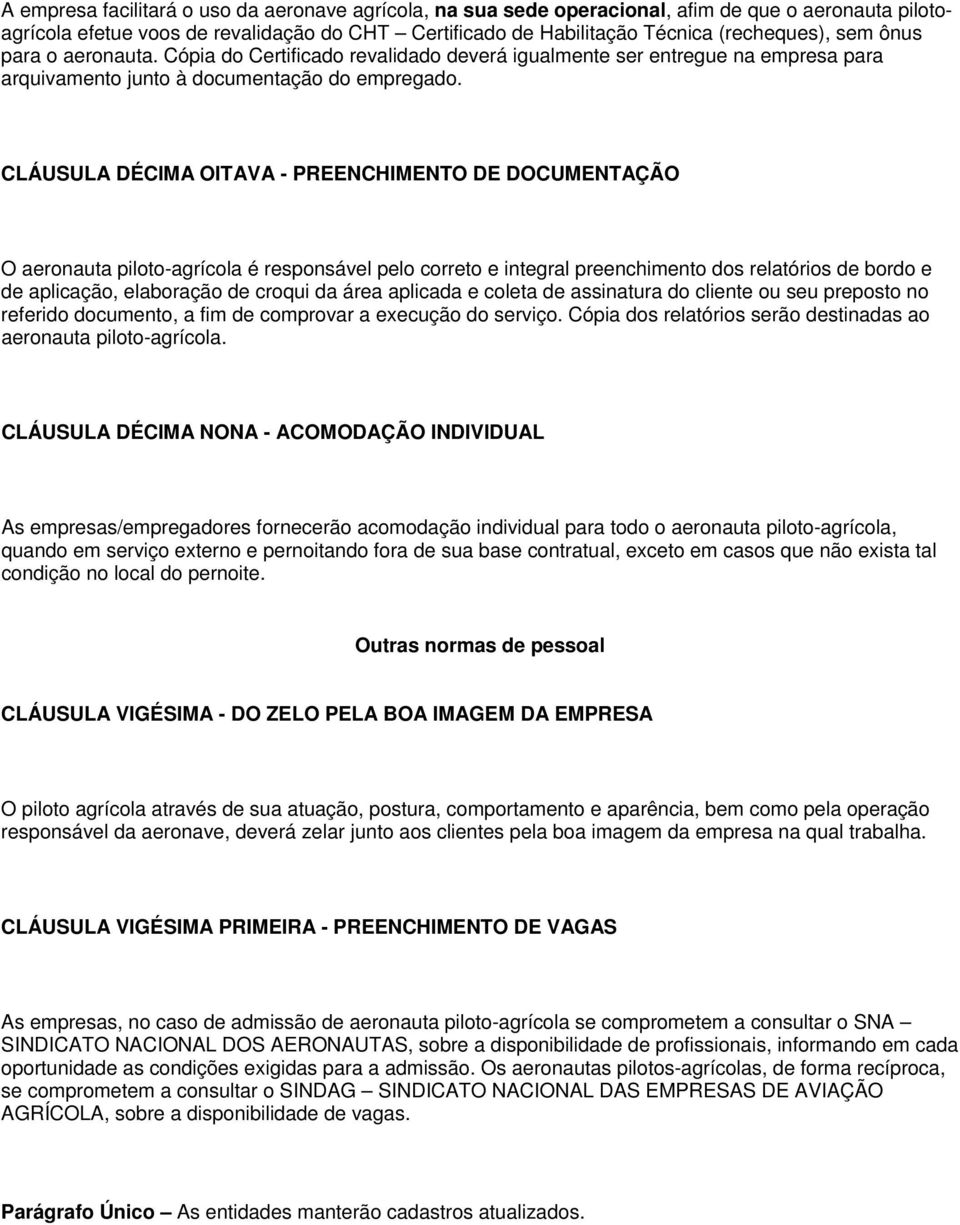 A empresa facilitará o uso da aeronave agrícola, na sua sede operacional, afim de que o aeronauta piloto-agrícola efetue voos de revalidação do CHT – Certificado de Habilitação Técnica (recheques), sem ônus para o aeronauta. Cópia do Certificado revalidado deverá igualmente ser entregue na empresa para arquivamento junto à documentação do empregado.

CLÁUSULA DÉCIMA OITAVA - PREENCHIMENTO DE DOCUMENTAÇÃO

O aeronauta piloto-agrícola é responsável pelo correto e integral preenchimento dos relatórios de bordo e de aplicação, elaboração de croqui da área aplicada e coleta de assinatura do cliente ou seu preposto no referido documento, a fim de comprovar a execução do serviço. Cópia dos relatórios serão destinadas ao aeronauta piloto-agrícola.

CLÁUSULA DÉCIMA NONA - ACOMODAÇÃO INDIVIDUAL

As empresas/empregadores fornecerão acomodação individual para todo o aeronauta piloto-agrícola, quando em serviço externo e pernoitando fora de sua base contratual, exceto em casos que não exista tal condição no local do pernoite.

Outras normas de pessoal

CLÁUSULA VIGÉSIMA - DO ZELO PELA BOA IMAGEM DA EMPRESA

O piloto agrícola através de sua atuação, postura, comportamento e aparência, bem como pela operação responsável da aeronave, deverá zelar junto aos clientes pela boa imagem da empresa na qual trabalha.

CLÁUSULA VIGÉSIMA PRIMEIRA - PREENCHIMENTO DE VAGAS

As empresas, no caso de admissão de aeronauta piloto-agrícola se comprometem a consultar o SNA – SINDICATO NACIONAL DOS AERONAUTAS, sobre a disponibilidade de profissionais, informando em cada oportunidade as condições exigidas para a admissão. Os aeronautas pilotos-agrícolas, de forma recíproca, se comprometem a consultar o SINDAG – SINDICATO NACIONAL DAS EMPRESAS DE AVIAÇÃO AGRÍCOLA, sobre a disponibilidade de vagas.

Parágrafo Único – As entidades manterão cadastros atualizados.